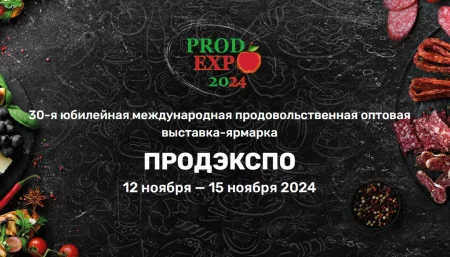 PROD
EXPO
2024

30-я юбилейная международная продовольственная оптовая выставка-ярмарка

ПРОДЭКСПО

12 ноября — 15 ноября 2024